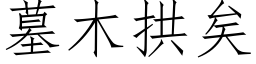 墓木拱矣